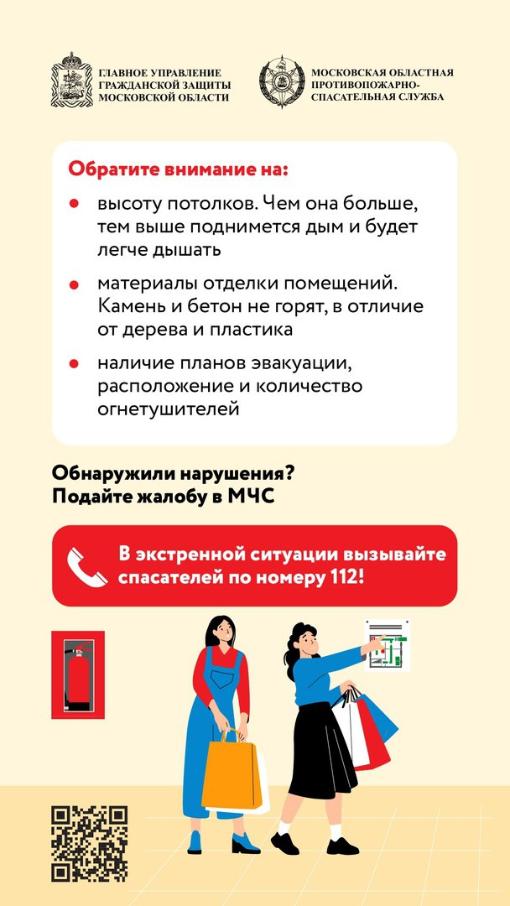 ГЛАВНОЕ УПРАВЛЕНИЕ ГРАЖДАНСКОЙ ЗАЩИТЫ МОСКОВСКОЙ ОБЛАСТИ

МОСКОВСКАЯ ОБЛАСТНАЯ ПРОТИВОПОЖАРНО-СПАСАТЕЛЬНАЯ СЛУЖБА

Обратите внимание на:

• высоту потолков. Чем она больше, тем выше поднимется дым и будет легче дышать

• материалы отделки помещений. Камень и бетон не горят, в отличие от дерева и пластика

• наличие планов эвакуации, расположение и количество огнетушителей

Обнаружили нарушения? Подайте жалобу в МЧС

В экстренной ситуации вызывайте спасателей по номеру 112!